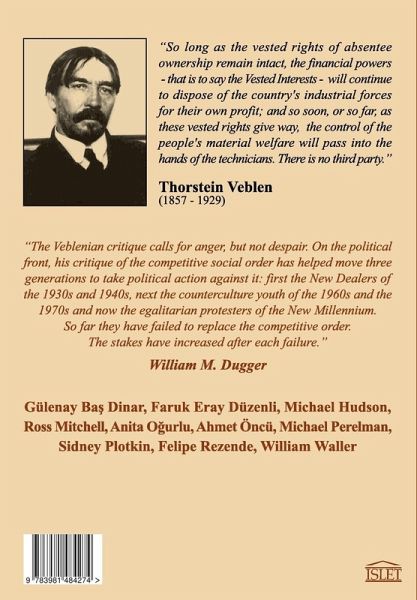 "So long as the vested rights of absentee ownership remain intact, the financial powers - that is to say the Vested Interests - will continue to dispose of the country's industrial forces for their own profit; and so soon, or so far, as these vested rights give way, the control of the people's material welfare will pass into the hands of the technicians. There is no third party."

Thorstein Veblen
(1857 - 1929)

"The Veblenian critique calls for anger, but not despair. On the political front, his critique of the competitive social order has helped move three generations to take political action against it: first the New Dealers of the 1930s and 1940s, next the counterculture youth of the 1960s and the 1970s and now the egalitarian protesters of the New Millennium. So far they have failed to replace the competitive order. The stakes have increased after each failure."

William M. Dugger

Gülenay Baş Dinar, Faruk Eray Düzenli, Michael Hudson, Ross Mitchell, Anita Oğurlu, Ahmet Öncü, Michael Perelman, Sidney Plotkin, Felipe Rezende, William Waller

9 783981 484274 >

ISLET